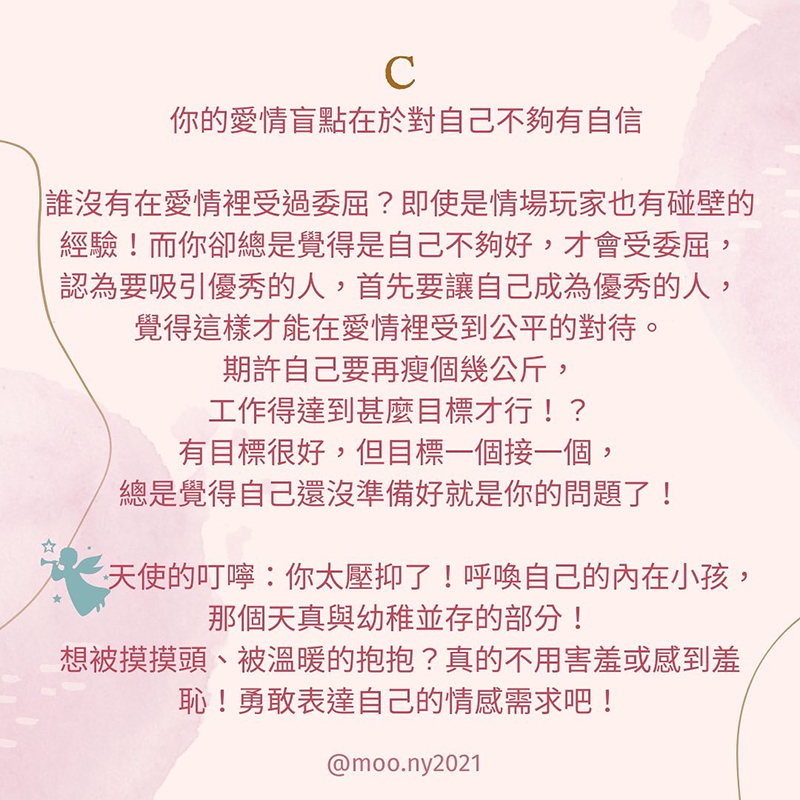 C
你的愛情盲點在於對自己不夠有自信

誰沒有在愛情裡受過委屈？即使是情場玩家也有碰壁的經驗！而你卻總是覺得是自己不夠好，才會受委屈，認為要吸引優秀的人，首先要讓自己成為優秀的人，覺得這樣才能在愛情裡受到公平的對待。
期許自己要再瘦個幾公斤，
工作得達到甚麼目標才行！？
有目標很好，但目標一個接一個，
總是覺得自己還沒準備好就是你的問題了！

天使的叮嚀：你太壓抑了！呼喚自己的內在小孩，那個天真與幼稚並存的部分！
想被摸摸頭、被溫暖的抱抱？真的不用害羞或感到羞恥！勇敢表達自己的情感需求吧！

@moo.ny2021